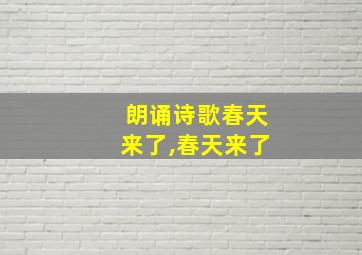 朗诵诗歌春天来了,春天来了